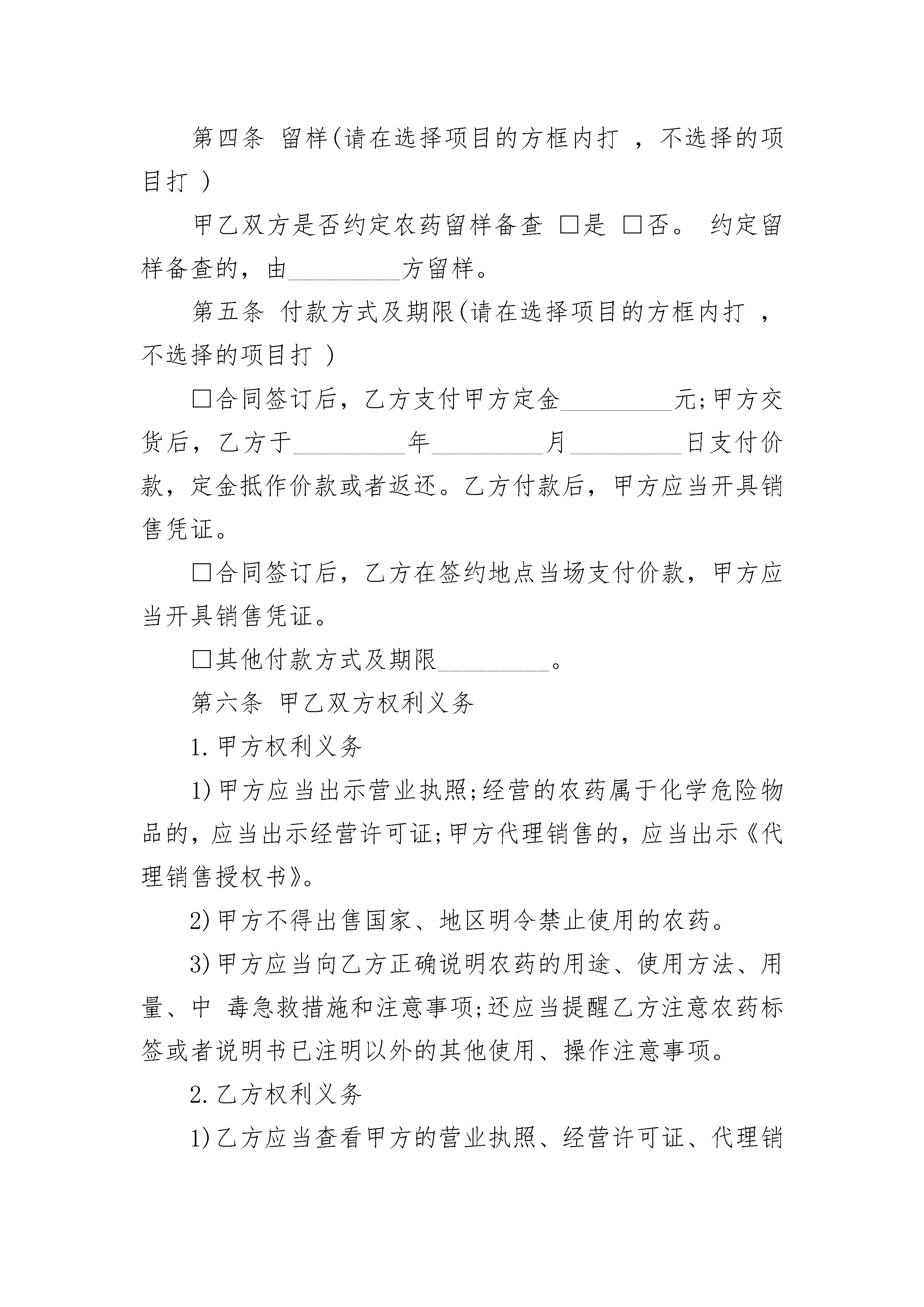 第四条 留样(请在选择项目的方框内打 ，不选择的项目打 )

甲乙双方是否约定农药留样备查 □是 □否。 约定留样备查的，由_________方留样。

第五条 付款方式及期限(请在选择项目的方框内打 ，不选择的项目打 )

□合同签订后，乙方支付甲方定金_________元;甲方交货后，乙方于_________年_________月_________日支付价款，定金抵作价款或者返还。乙方付款后，甲方应当开具销售凭证。

□合同签订后，乙方在签约地点当场支付价款，甲方应当开具销售凭证。

□其他付款方式及期限_________。

第六条 甲乙双方权利义务

1.甲方权利义务

1)甲方应当出示营业执照;经营的农药属于化学危险物品的，应当出示经营许可证;甲方代理销售的，应当出示《代理销售授权书》。

2)甲方不得出售国家、地区明令禁止使用的农药。

3)甲方应当向乙方正确说明农药的用途、使用方法、用量、中 毒急救措施和注意事项;还应当提醒乙方注意农药标签或者说明书已注明以外的其他使用、操作注意事项。

2.乙方权利义务

1)乙方应当查看甲方的营业执照、经营许可证、代理销